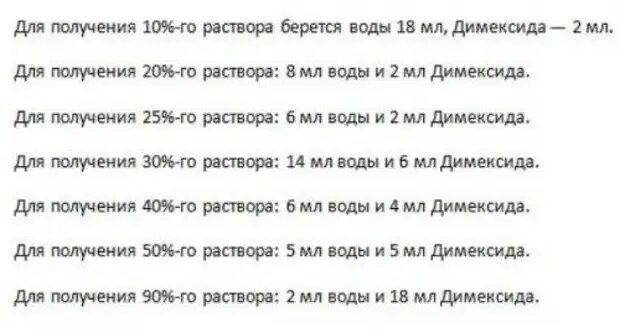 Для получения 10%-го раствора берется воды 18 мл, Димексида — 2 мл.

Для получения 20%-го раствора: 8 мл воды и 2 мл Димексида.

Для получения 25%-го раствора: 6 мл воды и 2 мл Димексида.

Для получения 30%-го раствора: 14 мл воды и 6 мл Димексида.

Для получения 40%-го раствора: 6 мл воды и 4 мл Димексида.

Для получения 50%-го раствора: 5 мл воды и 5 мл Димексида.

Для получения 90%-го раствора: 2 мл воды и 18 мл Димексида.